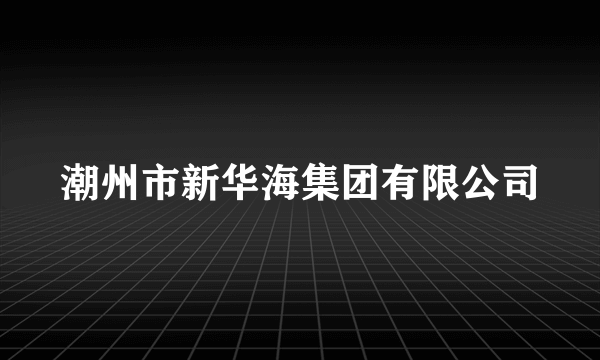 潮州市新华海集团有限公司